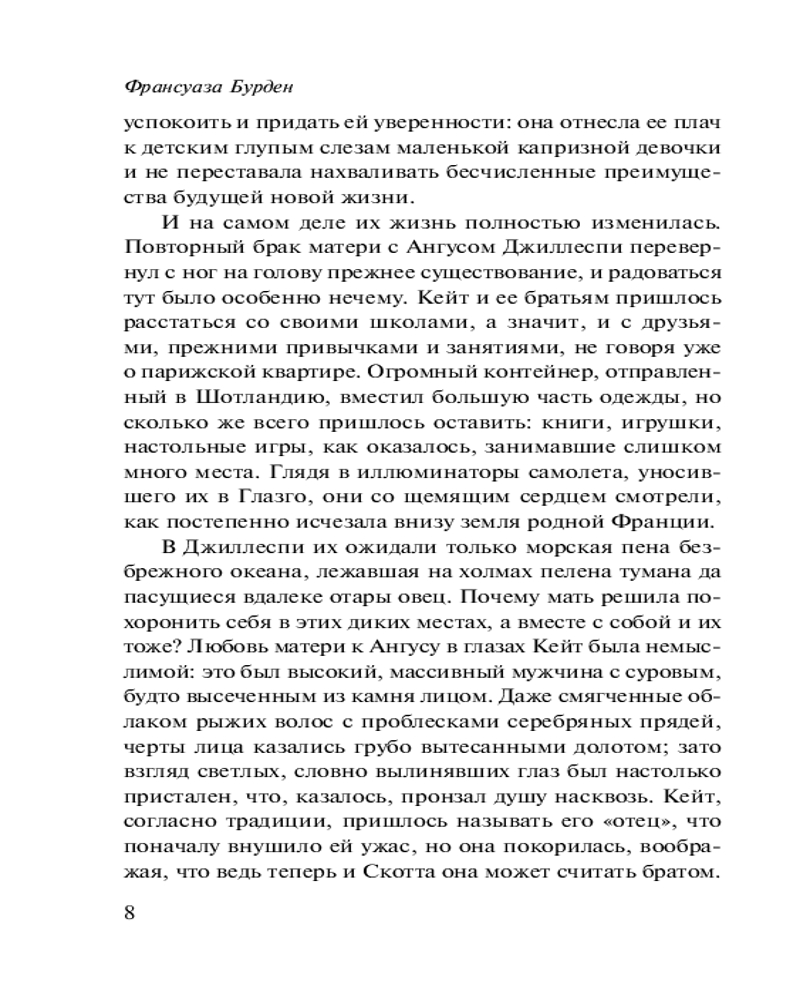 Франсуаза Бурден

успокоить и придать ей уверенности: она отнесла ее плач к детским глупым слезам маленькой капризной девочки и не переставала нахваливать бесчисленные преимущества будущей новой жизни.

И на самом деле их жизнь полностью изменилась. Повторный брак матери с Ангусом Джиллеспи перевернул с ног на голову прежнее существование, и радоваться тут было особенно нечему. Кейт и ее братьям пришлось расстаться со своими школами, а значит, и с друзьями, прежними привычками и занятиями, не говоря уже о парижской квартире. Огромный контейнер, отправленный в Шотландию, вместил большую часть одежды, но сколько же всего пришлось оставить: книги, игрушки, настольные игры, как оказалось, занимавшие слишком много места. Глядя в иллюминаторы самолета, уносившего их в Глазго, они со щемящим сердцем смотрели, как постепенно исчезала внизу земля родной Франции.

В Джиллеспи их ожидали только морская пена безбрежного океана, лежавшая на холмах пелена тумана да пасущиеся вдалеке отары овец. Почему мать решила похоронить себя в этих диких местах, а вместе с собой и их тоже? Любовь матери к Ангусу в глазах Кейт была немыслимой: это был высокий, массивный мужчина с суровым, будто высеченным из камня лицом. Даже смягченные облаком рыжих волос с проблесками серебряных прядей, черты лица казались грубо вытесанными долотом; зато взгляд светлых, словно вылинявших глаз был настолько пристален, что, казалось, пронзал душу насквозь. Кейт, согласно традиции, пришлось называть его «отец», что поначалу внушило ей ужас, но она покорилась, воображая, что ведь теперь и Скотта она может считать братом.

8